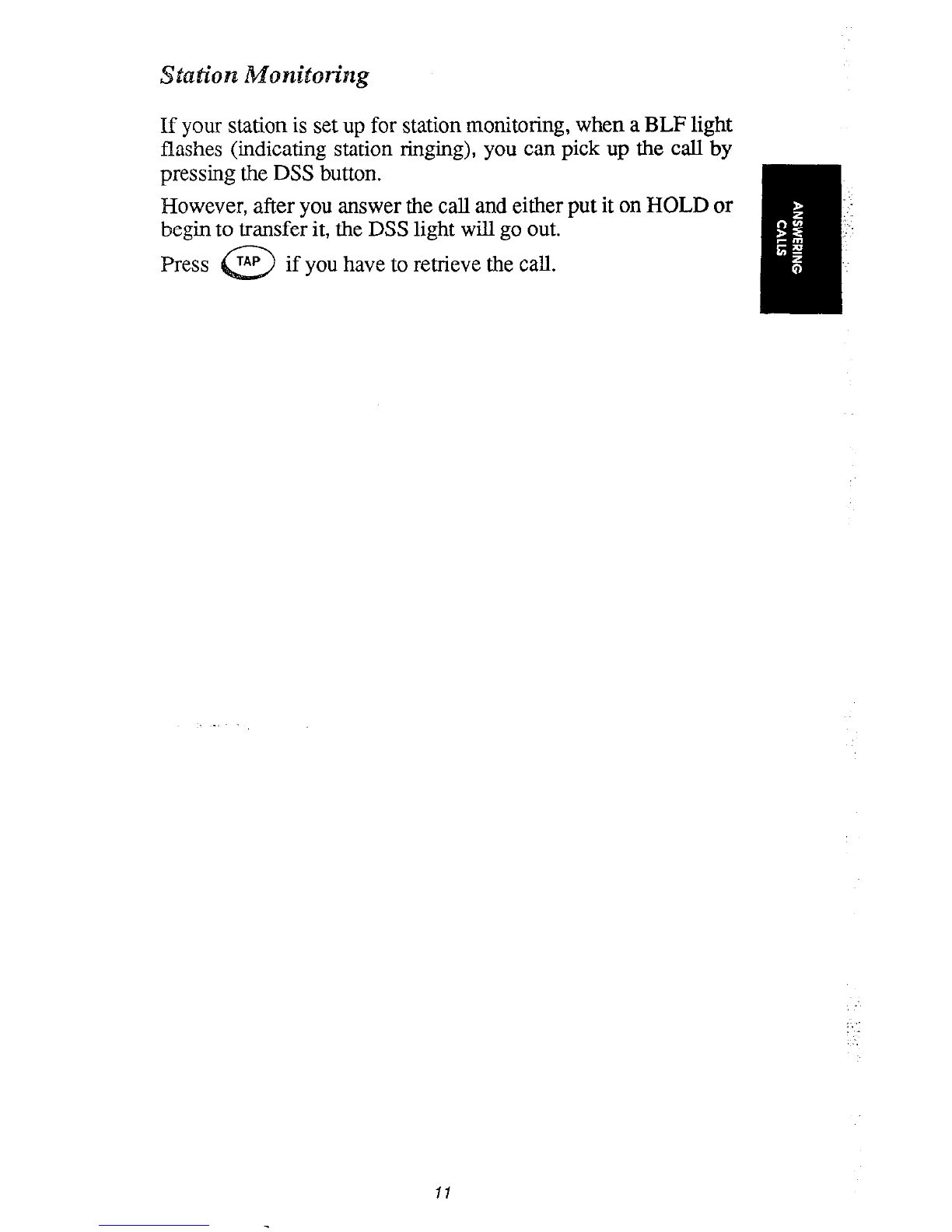 Station Monitoring

If your station is set up for station monitoring, when a BLF light flashes (indicating station ringing), you can pick up the call by pressing the DSS button.

However, after you answer the call and either put it on HOLD or begin to transfer it, the DSS light will go out.

Press TAP if you have to retrieve the call.

ANSWERING CALLS

11